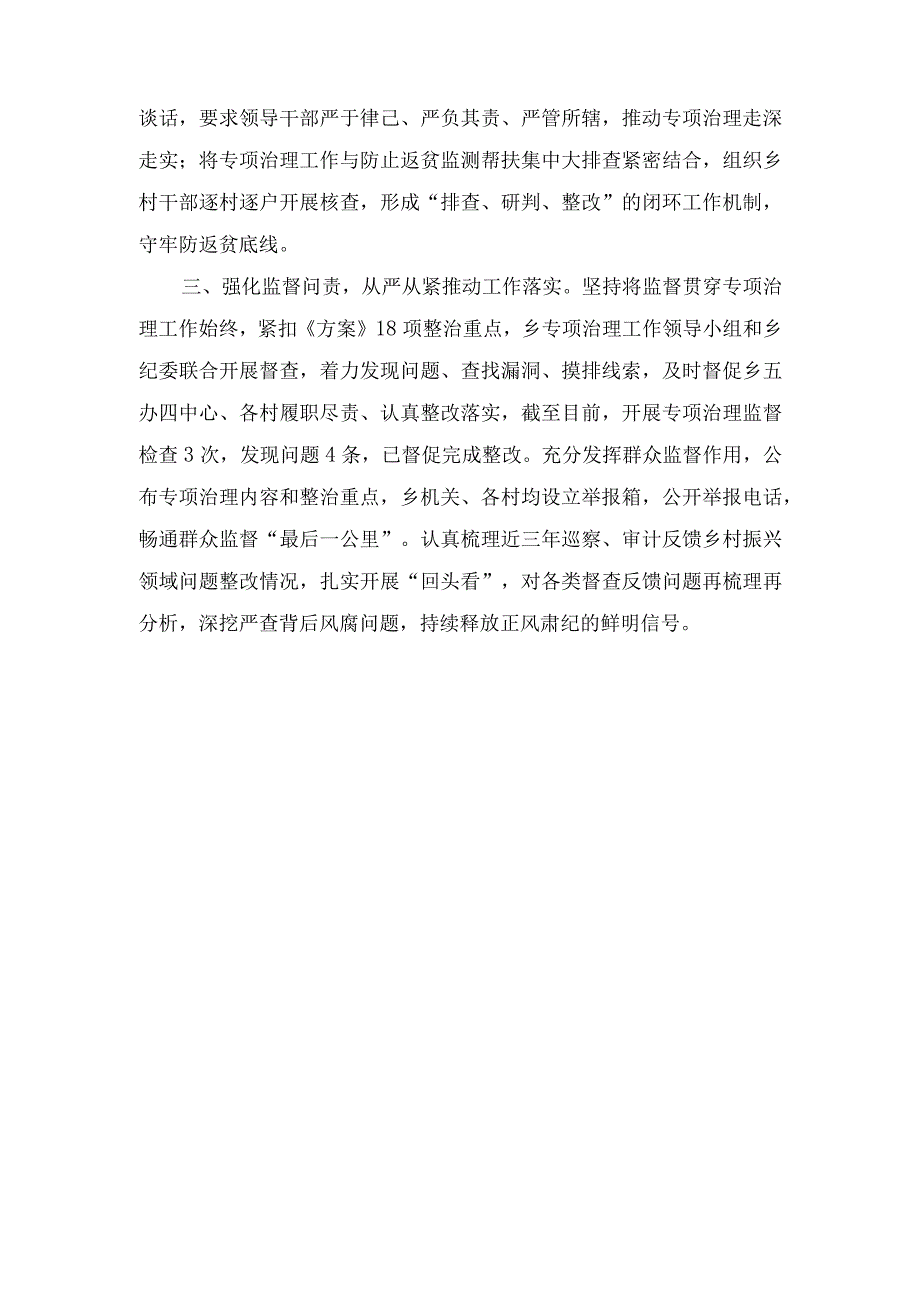 谈话，要求领导干部严于律己、严负其责、严管所辖，推动专项治理走深走实；将专项治理工作与防止返贫监测帮扶集中大排查紧密结合，组织乡村干部逐村逐户开展核查，形成“排查、研判、整改”的闭环工作机制，守牢防返贫底线。

三、强化监督问责，从严从紧推动工作落实。坚持将监督贯穿专项治理工作始终，紧扣《方案》18项整治重点，乡专项治理工作领导小组和乡纪委联合开展督查，着力发现问题、查找漏洞、摸排线索，及时督促乡五办四中心、各村履职尽责、认真整改落实，截至目前，开展专项治理监督检查3次，发现问题4条，已督促完成整改。充分发挥群众监督作用，公布专项治理内容和整治重点，乡机关、各村均设立举报箱，公开举报电话，畅通群众监督“最后一公里”。认真梳理近三年巡察、审计反馈乡村振兴领域问题整改情况，扎实开展“回头看”，对各类督查反馈问题再梳理再分析，深挖严查背后风腐问题，持续释放正风肃纪的鲜明信号。